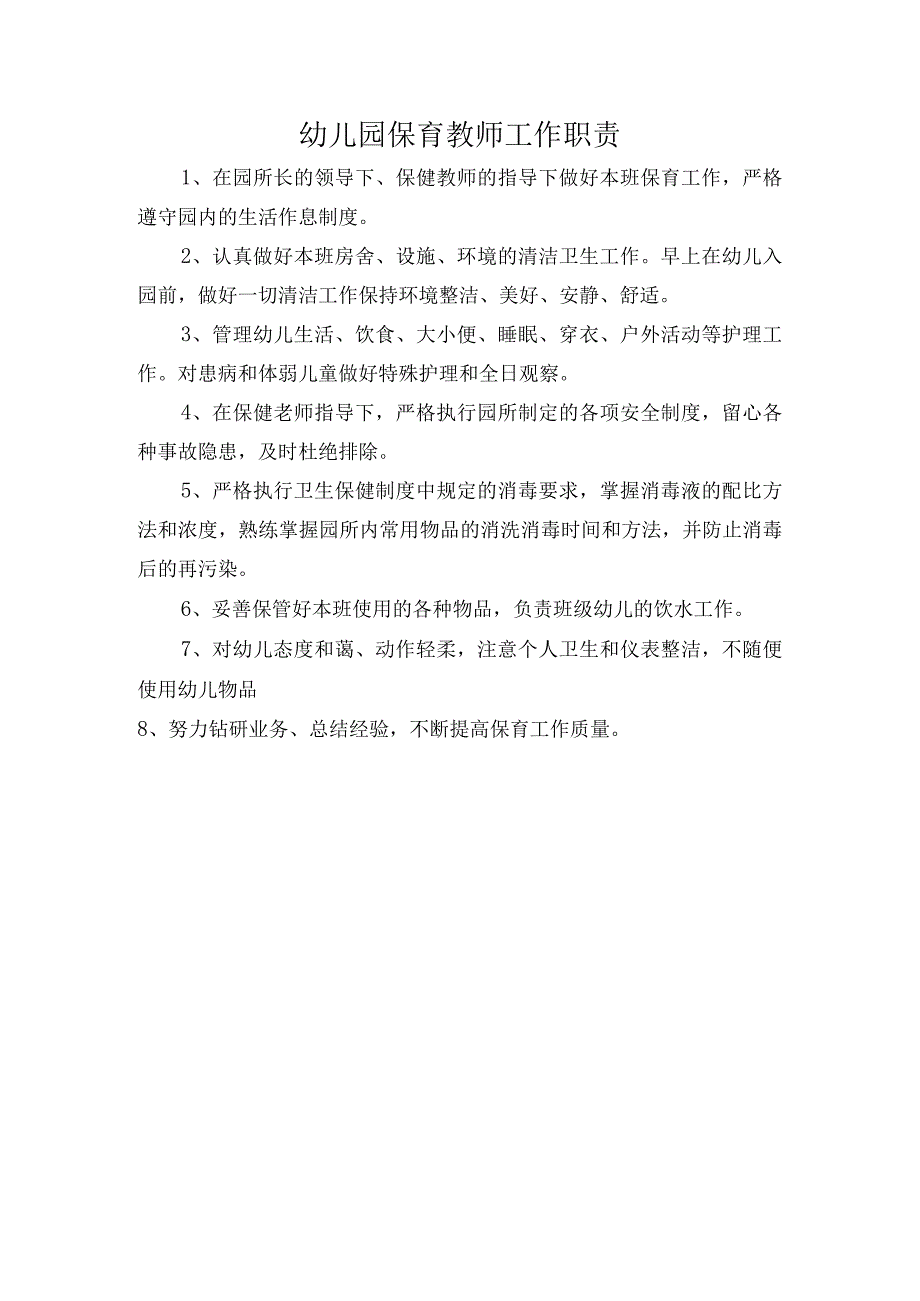 幼儿园保育教师工作职责

1、在园所长的领导下、保健教师的指导下做好本班保育工作，严格遵守园内的生活作息制度。

2、认真做好本班房舍、设施、环境的清洁卫生工作。早上在幼儿入园前，做好一切清洁工作保持环境整洁、美好、安静、舒适。

3、管理幼儿生活、饮食、大小便、睡眠、穿衣、户外活动等护理工作。对患病和体弱儿童做好特殊护理和全日观察。

4、在保健老师指导下，严格执行园所制定的各项安全制度，留心各种事故隐患，及时杜绝排除。

5、严格执行卫生保健制度中规定的消毒要求，掌握消毒液的配比方法和浓度，熟练掌握园所内常用物品的消洗消毒时间和方法，并防止消毒后的再污染。

6、妥善保管好本班使用的各种物品，负责班级幼儿的饮水工作。

7、对幼儿态度和蔼、动作轻柔，注意个人卫生和仪表整洁，不随便使用幼儿物品

8、努力钻研业务、总结经验，不断提高保育工作质量。